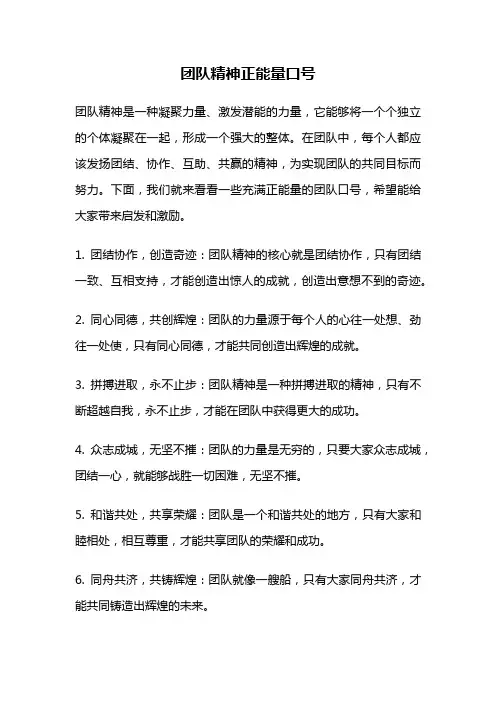 团队精神正能量口号

团队精神是一种凝聚力量、激发潜能的力量，它能够将一个个独立的个体凝聚在一起，形成一个强大的整体。在团队中，每个人都应该发扬团结、协作、互助、共赢的精神，为实现团队的共同目标而努力。下面，我们就来看看一些充满正能量的团队口号，希望能给大家带来启发和激励。

1. 团结协作，创造奇迹：团队精神的核心就是团结协作，只有团结一致、互相支持，才能创造出惊人的成就，创造出意想不到的奇迹。

2. 同心同德，共创辉煌：团队的力量源于每个人的心往一处想、劲往一处使，只有同心同德，才能共同创造出辉煌的成就。

3. 拼搏进取，永不止步：团队精神是一种拼搏进取的精神，只有不断超越自我，永不止步，才能在团队中获得更大的成功。

4. 众志成城，无坚不摧：团队的力量是无穷的，只要大家众志成城，团结一心，就能够战胜一切困难，无坚不摧。

5. 和谐共处，共享荣耀：团队是一个和谐共处的地方，只有大家和睦相处，相互尊重，才能共享团队的荣耀和成功。

6. 同舟共济，共铸辉煌：团队就像一艘船，只有大家同舟共济，才能共同铸造出辉煌的未来。